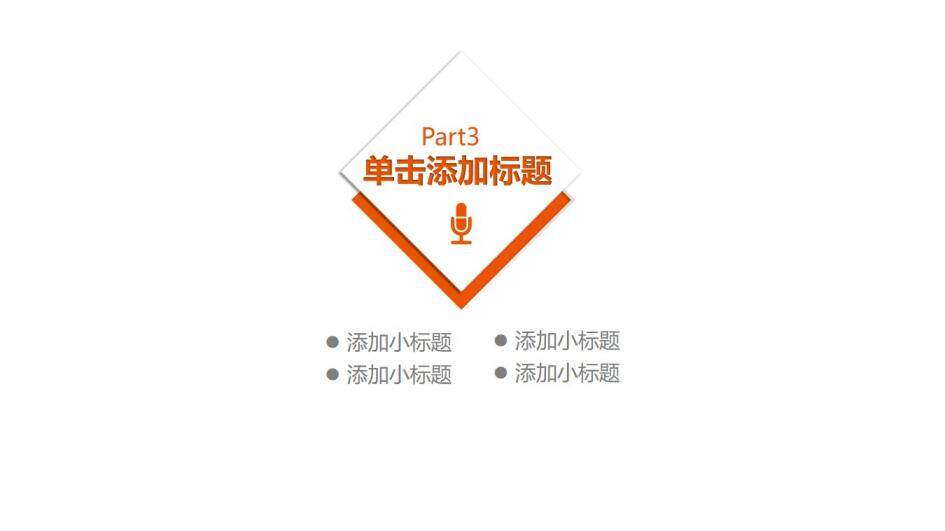 Part3
单击添加标题

● 添加小标题
● 添加小标题

● 添加小标题
● 添加小标题